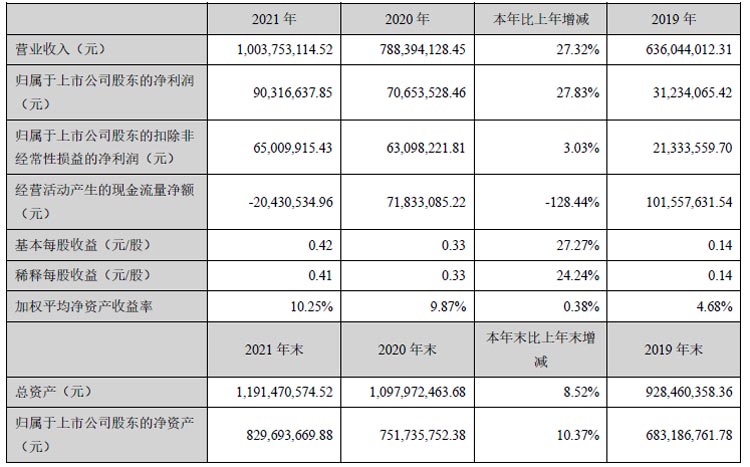 | | 2021 年 | 2020 年 | 本年比上年增减 | 2019 年 |
|---|---|---|---|---|
| 营业收入（元） | 1,003,753,114.52 | 788,394,128.45 | 27.32% | 636,044,012.31 |
| 归属于上市公司股东的净利润（元） | 90,316,637.85 | 70,653,528.46 | 27.83% | 31,234,065.42 |
| 归属于上市公司股东的扣除非经常性损益的净利润（元） | 65,009,915.43 | 63,098,221.81 | 3.03% | 21,333,559.70 |
| 经营活动产生的现金流量净额（元） | -20,430,534.96 | 71,833,085.22 | -128.44% | 101,557,631.54 |
| 基本每股收益（元/股） | 0.42 | 0.33 | 27.27% | 0.14 |
| 稀释每股收益（元/股） | 0.41 | 0.33 | 24.24% | 0.14 |
| 加权平均净资产收益率 | 10.25% | 9.87% | 0.38% | 4.68% |
| | 2021 年末 | 2020 年末 | 本年末比上年末增减 | 2019 年末 |
| 总资产（元） | 1,191,470,574.52 | 1,097,972,463.68 | 8.52% | 928,460,358.36 |
| 归属于上市公司股东的净资产（元） | 829,693,669.88 | 751,735,752.38 | 10.37% | 683,186,761.78 |